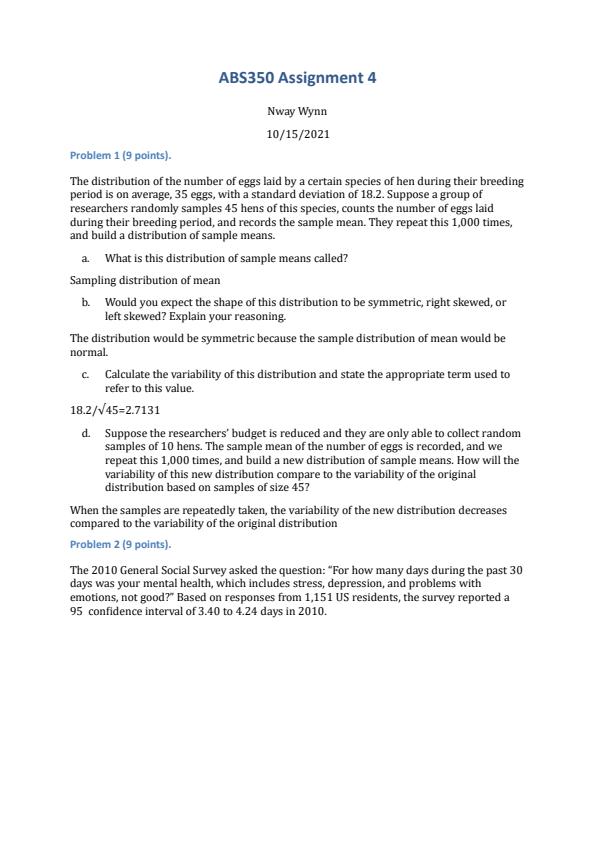 ABS350 Assignment 4

Nway Wynn

10/15/2021

Problem 1 (9 points).

The distribution of the number of eggs laid by a certain species of hen during their breeding period is on average, 35 eggs, with a standard deviation of 18.2. Suppose a group of researchers randomly samples 45 hens of this species, counts the number of eggs laid during their breeding period, and records the sample mean. They repeat this 1,000 times, and build a distribution of sample means.

a. What is this distribution of sample means called?

Sampling distribution of mean

b. Would you expect the shape of this distribution to be symmetric, right skewed, or left skewed? Explain your reasoning.

The distribution would be symmetric because the sample distribution of mean would be normal.

c. Calculate the variability of this distribution and state the appropriate term used to refer to this value.

$18.2/\sqrt{45}=2.7131$

d. Suppose the researchers' budget is reduced and they are only able to collect random samples of 10 hens. The sample mean of the number of eggs is recorded, and we repeat this 1,000 times, and build a new distribution of sample means. How will the variability of this new distribution compare to the variability of the original distribution based on samples of size 45?

When the samples are repeatedly taken, the variability of the new distribution decreases compared to the variability of the original distribution

Problem 2 (9 points).

The 2010 General Social Survey asked the question: "For how many days during the past 30 days was your mental health, which includes stress, depression, and problems with emotions, not good?" Based on responses from 1,151 US residents, the survey reported a 95 confidence interval of 3.40 to 4.24 days in 2010.